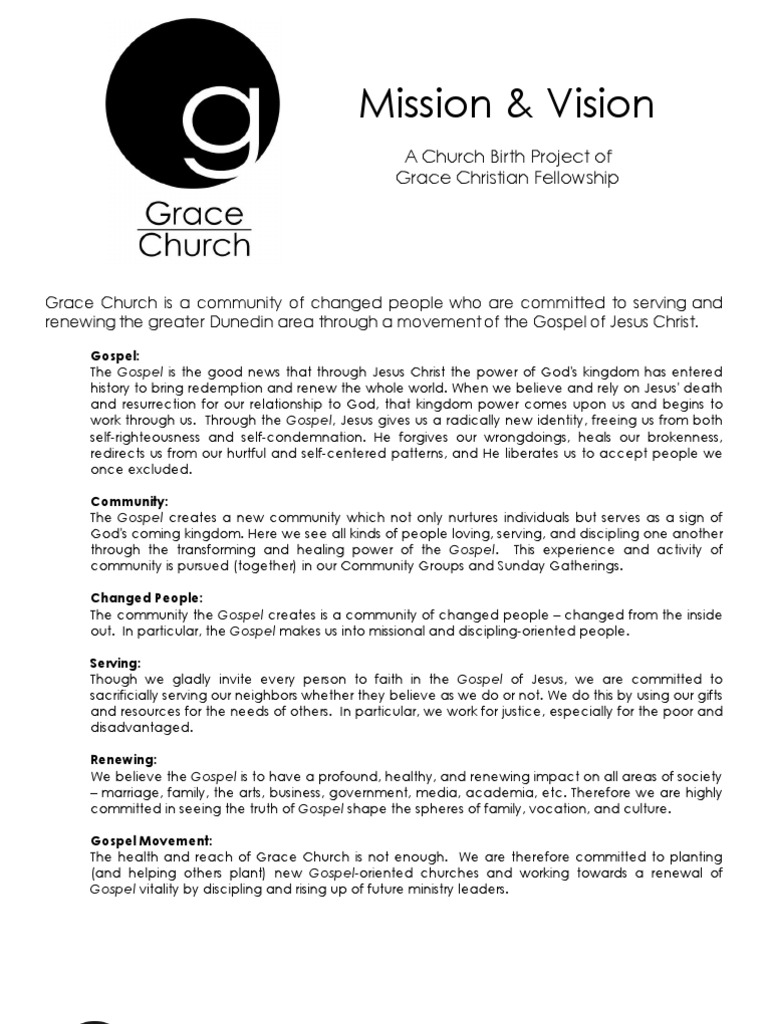 g

Grace Church

Mission & Vision

A Church Birth Project of Grace Christian Fellowship

Grace Church is a community of changed people who are committed to serving and renewing the greater Dunedin area through a movement of the Gospel of Jesus Christ.

Gospel:
The Gospel is the good news that through Jesus Christ the power of God's kingdom has entered history to bring redemption and renew the whole world. When we believe and rely on Jesus' death and resurrection for our relationship to God, that kingdom power comes upon us and begins to work through us. Through the Gospel, Jesus gives us a radically new identity, freeing us from both self-righteousness and self-condemnation. He forgives our wrongdoings, heals our brokenness, redirects us from our hurtful and self-centered patterns, and He liberates us to accept people we once excluded.

Community:
The Gospel creates a new community which not only nurtures individuals but serves as a sign of God's coming kingdom. Here we see all kinds of people loving, serving, and discipling one another through the transforming and healing power of the Gospel. This experience and activity of community is pursued (together) in our Community Groups and Sunday Gatherings.

Changed People:
The community the Gospel creates is a community of changed people – changed from the inside out. In particular, the Gospel makes us into missional and discipling-oriented people.

Serving:
Though we gladly invite every person to faith in the Gospel of Jesus, we are committed to sacrificially serving our neighbors whether they believe as we do or not. We do this by using our gifts and resources for the needs of others. In particular, we work for justice, especially for the poor and disadvantaged.

Renewing:
We believe the Gospel is to have a profound, healthy, and renewing impact on all areas of society – marriage, family, the arts, business, government, media, academia, etc. Therefore we are highly committed in seeing the truth of Gospel shape the spheres of family, vocation, and culture.

Gospel Movement:
The health and reach of Grace Church is not enough. We are therefore committed to planting (and helping others plant) new Gospel-oriented churches and working towards a renewal of Gospel vitality by discipling and rising up of future ministry leaders.